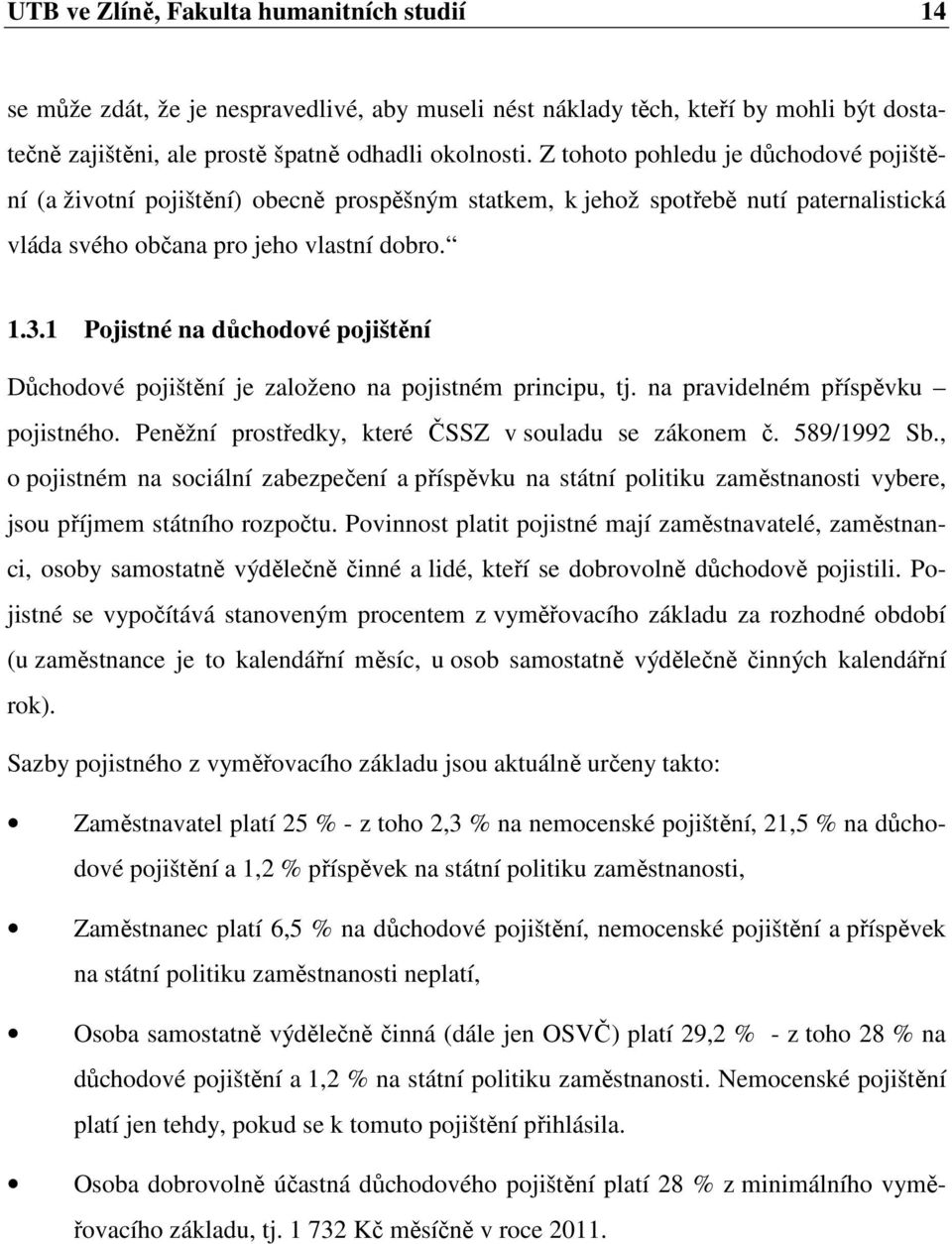 UTB ve Zlíně, Fakulta humanitních studií 14

se může zdát, že je nespravedlivé, aby museli nést náklady těch, kteří by mohli být dostatečně zajištěni, ale prostě špatně odhadli okolnosti. Z tohoto pohledu je důchodové pojištění (a životní pojištění) obecně prospěšným statkem, k jehož spotřebě nutí paternalistická vláda svého občana pro jeho vlastní dobro.“

1.3.1 Pojistné na důchodové pojištění

Důchodové pojištění je založeno na pojistném principu, tj. na pravidelném příspěvku – pojistného. Peněžní prostředky, které ČSSZ v souladu se zákonem č. 589/1992 Sb., o pojistném na sociální zabezpečení a příspěvku na státní politiku zaměstnanosti vybere, jsou příjmem státního rozpočtu. Povinnost platit pojistné mají zaměstnavatelé, zaměstnanci, osoby samostatně výdělečně činné a lidé, kteří se dobrovolně důchodově pojistili. Pojistné se vypočítává stanoveným procentem z vyměřovacího základu za rozhodné období (u zaměstnance je to kalendářní měsíc, u osob samostatně výdělečně činných kalendářní rok).

Sazby pojistného z vyměřovacího základu jsou aktuálně určeny takto:

• Zaměstnavatel platí 25 % - z toho 2,3 % na nemocenské pojištění, 21,5 % na důchodové pojištění a 1,2 % příspěvek na státní politiku zaměstnanosti,

• Zaměstnanec platí 6,5 % na důchodové pojištění, nemocenské pojištění a příspěvek na státní politiku zaměstnanosti neplatí,

• Osoba samostatně výdělečně činná (dále jen OSVČ) platí 29,2 % - z toho 28 % na důchodové pojištění a 1,2 % na státní politiku zaměstnanosti. Nemocenské pojištění platí jen tehdy, pokud se k tomuto pojištění přihlásila.

• Osoba dobrovolně účastná důchodového pojištění platí 28 % z minimálního vyměřovacího základu, tj. 1 732 Kč měsíčně v roce 2011.